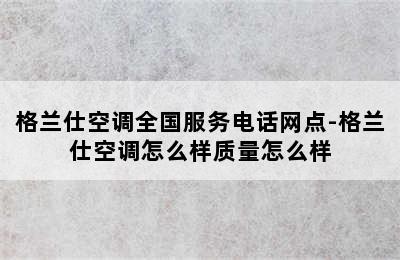 格兰仕空调全国服务电话网点-格兰仕空调怎么样质量怎么样